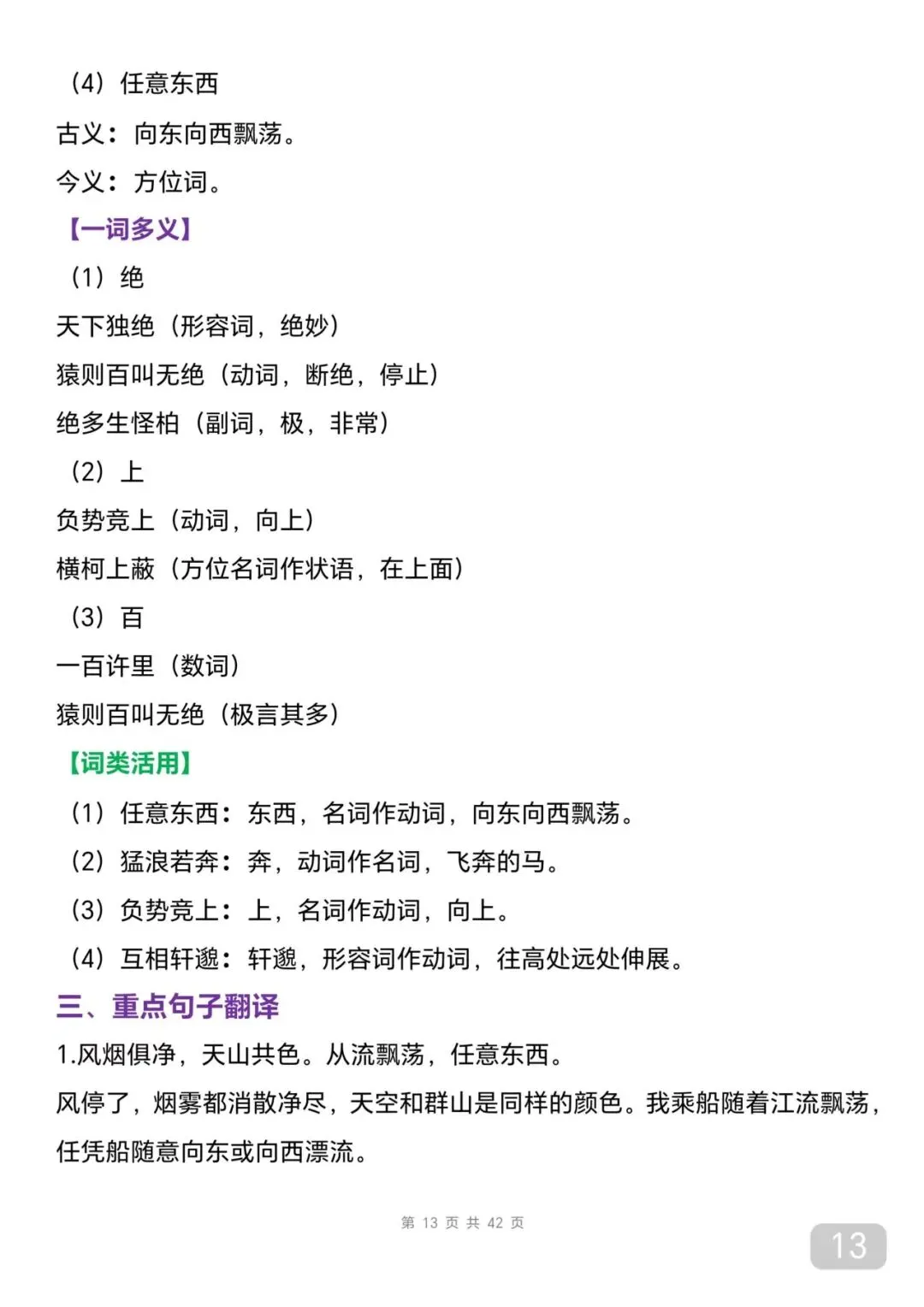 （4）任意东西

古义：向东向西飘荡。

今义：方位词。

【一词多义】

（1）绝

天下独绝（形容词，绝妙）

猿则百叫无绝（动词，断绝，停止）

绝多生怪柏（副词，极，非常）

（2）上

负势竞上（动词，向上）

横柯上蔽（方位名词作状语，在上面）

（3）百

一百许里（数词）

猿则百叫无绝（极言其多）

【词类活用】

（1）任意东西：东西，名词作动词，向东向西飘荡。

（2）猛浪若奔：奔，动词作名词，飞奔的马。

（3）负势竞上：上，名词作动词，向上。

（4）互相轩邈：轩邈，形容词作动词，往高处远处伸展。

三、重点句子翻译

1.风烟俱净，天山共色。从流飘荡，任意东西。

风停了，烟雾都消散净尽，天空和群山是同样的颜色。我乘船随着江流飘荡，任凭船随意向东或向西漂流。

第 13 页 共 42 页

13